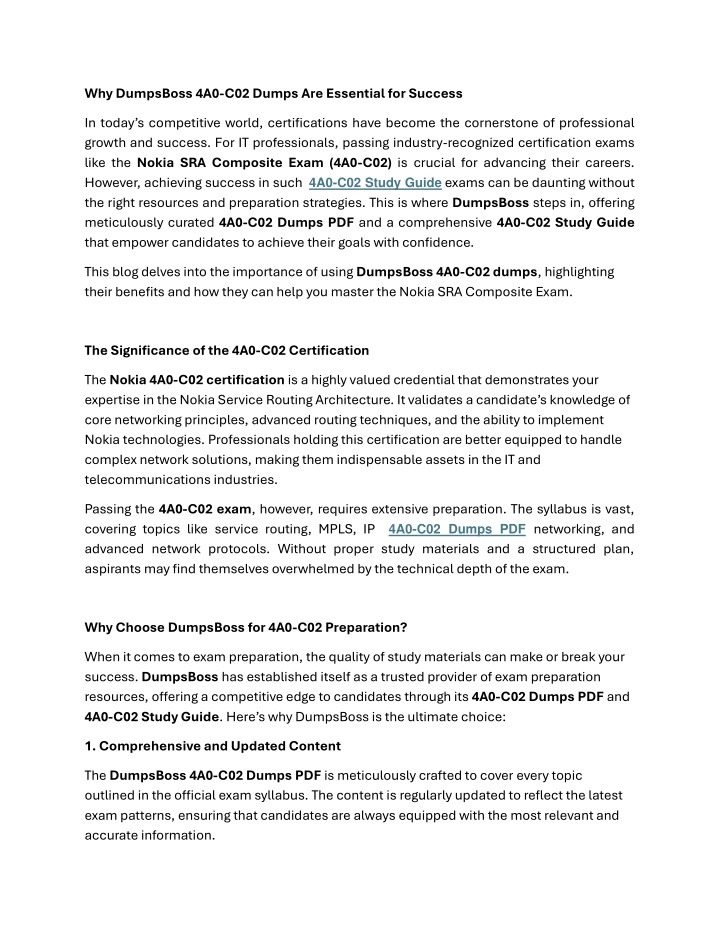 Why DumpsBoss 4A0-C02 Dumps Are Essential for Success

In today's competitive world, certifications have become the cornerstone of professional growth and success. For IT professionals, passing industry-recognized certification exams like the Nokia SRA Composite Exam (4A0-C02) is crucial for advancing their careers. However, achieving success in such 4A0-C02 Study Guide exams can be daunting without the right resources and preparation strategies. This is where DumpsBoss steps in, offering meticulously curated 4A0-C02 Dumps PDF and a comprehensive 4A0-C02 Study Guide that empower candidates to achieve their goals with confidence.

This blog delves into the importance of using DumpsBoss 4A0-C02 dumps, highlighting their benefits and how they can help you master the Nokia SRA Composite Exam.

The Significance of the 4A0-C02 Certification

The Nokia 4A0-C02 certification is a highly valued credential that demonstrates your expertise in the Nokia Service Routing Architecture. It validates a candidate's knowledge of core networking principles, advanced routing techniques, and the ability to implement Nokia technologies. Professionals holding this certification are better equipped to handle complex network solutions, making them indispensable assets in the IT and telecommunications industries.

Passing the 4A0-C02 exam, however, requires extensive preparation. The syllabus is vast, covering topics like service routing, MPLS, IP 4A0-C02 Dumps PDF networking, and advanced network protocols. Without proper study materials and a structured plan, aspirants may find themselves overwhelmed by the technical depth of the exam.

Why Choose DumpsBoss for 4A0-C02 Preparation?

When it comes to exam preparation, the quality of study materials can make or break your success. DumpsBoss has established itself as a trusted provider of exam preparation resources, offering a competitive edge to candidates through its 4A0-C02 Dumps PDF and 4A0-C02 Study Guide. Here's why DumpsBoss is the ultimate choice:

1. Comprehensive and Updated Content

The DumpsBoss 4A0-C02 Dumps PDF is meticulously crafted to cover every topic outlined in the official exam syllabus. The content is regularly updated to reflect the latest exam patterns, ensuring that candidates are always equipped with the most relevant and accurate information.